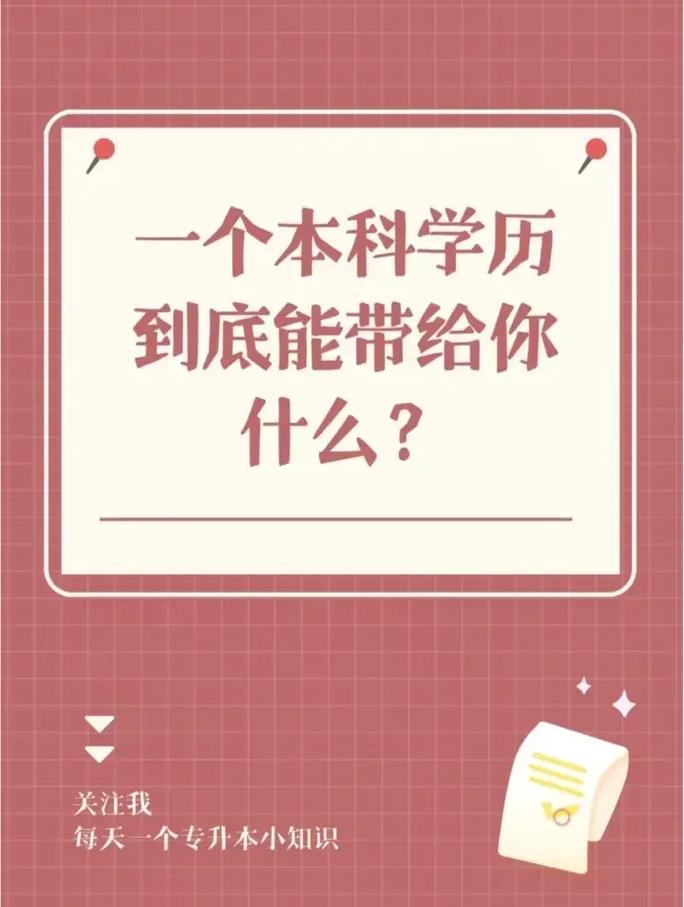 一个本科学历到底能带给你什么？

关注我
每天一个专升本小知识